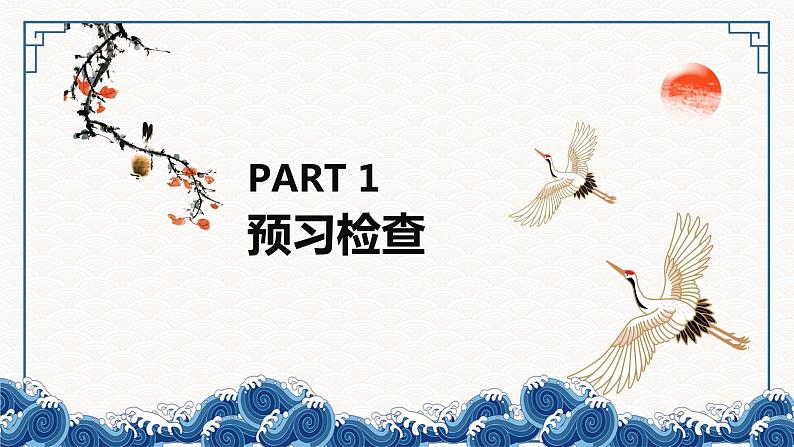 PART 1
预习检查